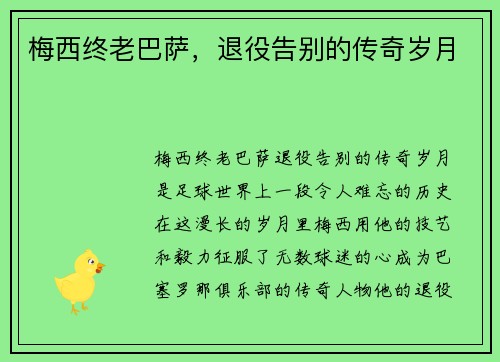 梅西终老巴萨，退役告别的传奇岁月

梅西终老巴萨退役告别的传奇岁月是足球世界上一段令人难忘的历史在这漫长的岁月里梅西用他的技艺和毅力征服了无数球迷的心成为巴塞罗那俱乐部的传奇人物他的退役